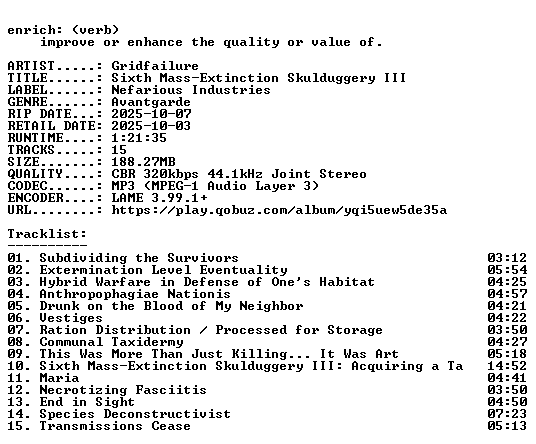 enrich: (verb)
improve or enhance the quality or value of.

ARTIST.....: Gridfailure
TITLE......: Sixth Mass-Extinction Skulduggery III
LABEL......: Nefarious Industries
GENRE......: Avantgarde
RIP DATE...: 2025-10-07
RETAIL DATE: 2025-10-03
RUNTIME....: 1:21:35
TRACKS.....: 15
SIZE.......: 188.27MB
QUALITY....: CBR 320kbps 44.1kHz Joint Stereo
CODEC......: MP3 (MPEG-1 Audio Layer 3)
ENCODER....: LAME 3.99.1+
URL........: https://play.qobuz.com/album/yqi5uew5de35a

Tracklist:
----------

| | |
|---|---|
| 01. Subdividing the Survivors | 03:12 |
| 02. Extermination Level Eventuality | 05:54 |
| 03. Hybrid Warfare in Defense of One's Habitat | 04:25 |
| 04. Anthropophagiae Nationis | 04:57 |
| 05. Drunk on the Blood of My Neighbor | 04:21 |
| 06. Vestiges | 04:22 |
| 07. Ration Distribution / Processed for Storage | 03:50 |
| 08. Communal Taxidermy | 04:27 |
| 09. This Was More Than Just Killing... It Was Art | 05:18 |
| 10. Sixth Mass-Extinction Skulduggery III: Acquiring a Ta | 14:52 |
| 11. Maria | 04:41 |
| 12. Necrotizing Fasciitis | 03:50 |
| 13. End in Sight | 04:50 |
| 14. Species Deconstructivist | 07:23 |
| 15. Transmissions Cease | 05:13 |